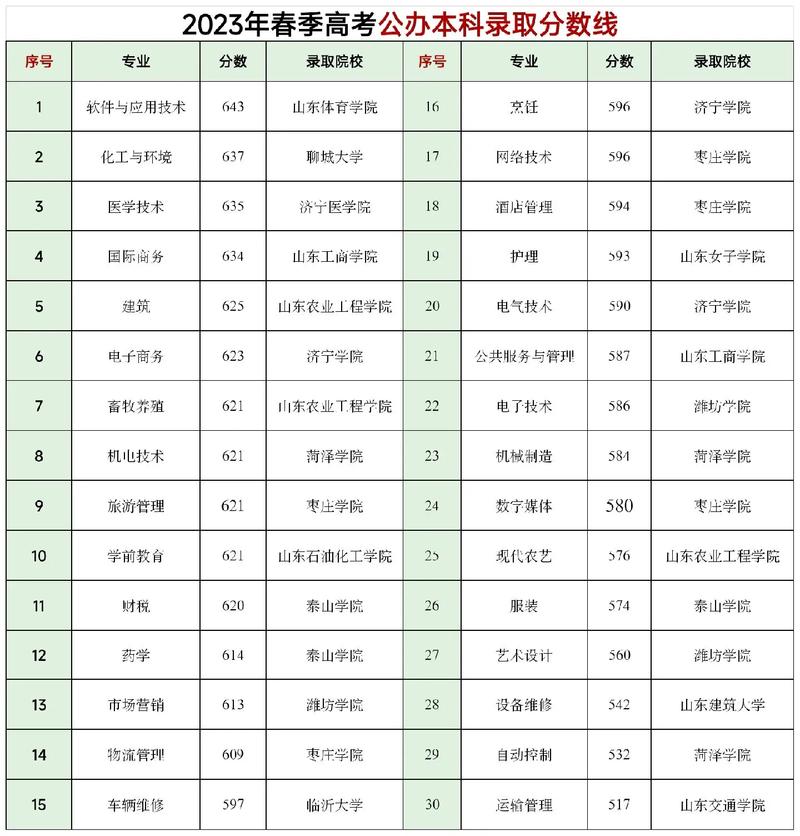 2023年春季高考公办本科录取分数线

| 序号 | 专业 | 分数 | 录取院校 | 序号 | 专业 | 分数 | 录取院校 |
|---|---|---|---|---|---|---|---|
| 1 | 软件与应用技术 | 643 | 山东体育学院 | 16 | 烹饪 | 596 | 济宁学院 |
| 2 | 化工与环境 | 637 | 聊城大学 | 17 | 网络技术 | 596 | 枣庄学院 |
| 3 | 医学技术 | 635 | 济宁医学院 | 18 | 酒店管理 | 594 | 枣庄学院 |
| 4 | 国际商务 | 634 | 山东工商学院 | 19 | 护理 | 593 | 山东女子学院 |
| 5 | 建筑 | 625 | 山东农业工程学院 | 20 | 电气技术 | 590 | 济宁学院 |
| 6 | 电子商务 | 623 | 济宁学院 | 21 | 公共服务与管理 | 587 | 山东工商学院 |
| 7 | 畜牧养殖 | 621 | 山东农业工程学院 | 22 | 电子技术 | 586 | 潍坊学院 |
| 8 | 机电技术 | 621 | 菏泽学院 | 23 | 机械制造 | 584 | 菏泽学院 |
| 9 | 旅游管理 | 621 | 枣庄学院 | 24 | 数字媒体 | 580 | 枣庄学院 |
| 10 | 学前教育 | 621 | 山东石油化工学院 | 25 | 现代农艺 | 576 | 山东农业工程学院 |
| 11 | 财税 | 620 | 泰山学院 | 26 | 服装 | 574 | 泰山学院 |
| 12 | 药学 | 614 | 泰山学院 | 27 | 艺术设计 | 560 | 潍坊学院 |
| 13 | 市场营销 | 613 | 潍坊学院 | 28 | 设备维修 | 542 | 山东建筑大学 |
| 14 | 物流管理 | 609 | 枣庄学院 | 29 | 自动控制 | 532 | 菏泽学院 |
| 15 | 车辆维修 | 597 | 临沂大学 | 30 | 运输管理 | 517 | 山东交通学院 |